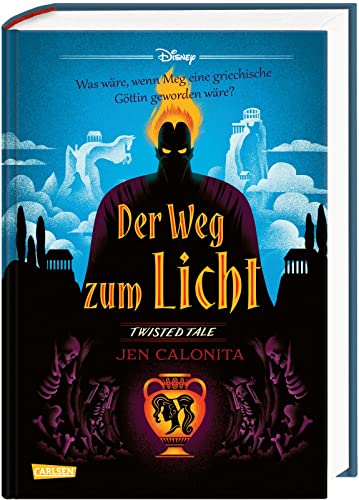 Disney

Was wäre, wenn Meg eine griechische Göttin geworden wäre?

Der Weg zum Licht

TWISTED TALE

JEN CALONITA

CARLSEN